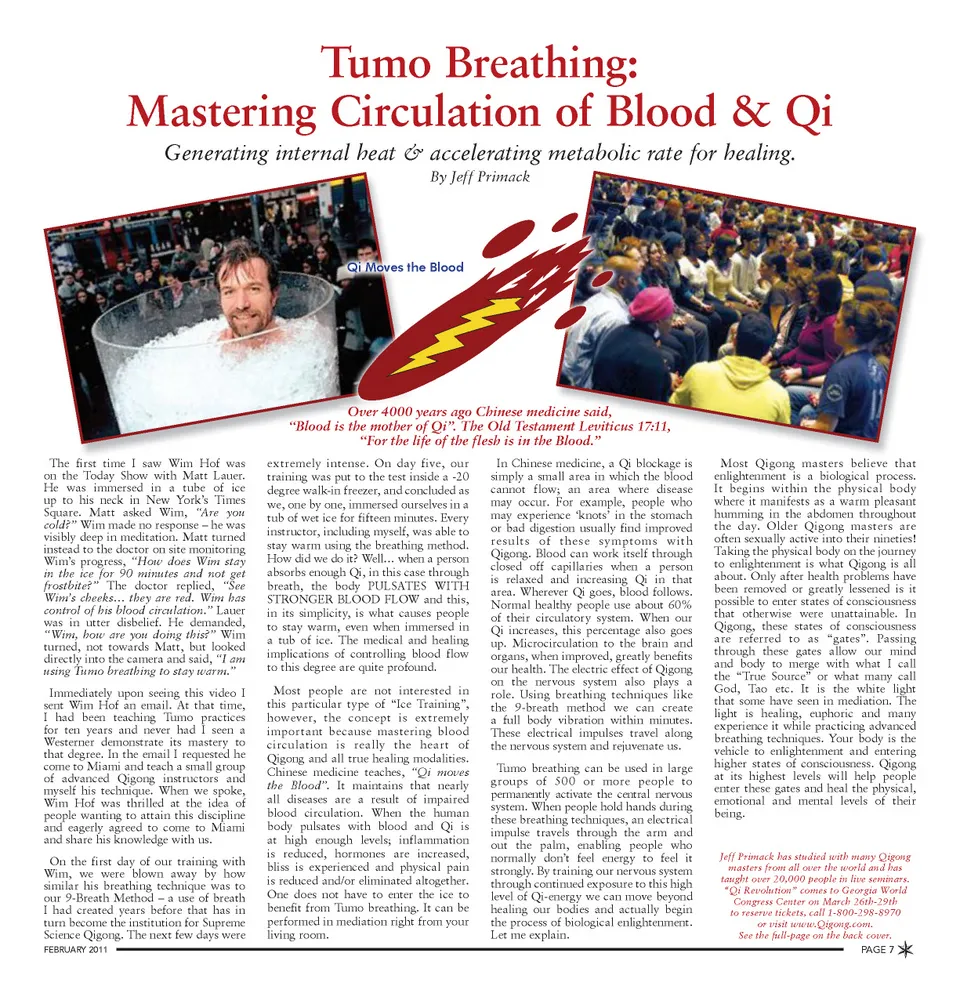 Tumo Breathing:
Mastering Circulation of Blood & Qi

Generating internal heat & accelerating metabolic rate for healing.

By Jeff Primack

Qi Moves the Blood

Over 4000 years ago Chinese medicine said, "Blood is the mother of Qi". The Old Testament Leviticus 17:11, "For the life of the flesh is in the Blood."

The first time I saw Wim Hof was on the Today Show with Matt Lauer. He was immersed in a tube of ice up to his neck in New York's Times Square. Matt asked Wim, "Are you cold?" Wim made no response – he was visibly deep in meditation. Matt turned instead to the doctor on site monitoring Wim's progress, "How does Wim stay in the ice for 90 minutes and not get frostbite?" The doctor replied, "See Wim's cheeks... they are red. Wim has control of his blood circulation." Lauer was in utter disbelief. He demanded, "Wim, how are you doing this?" Wim turned, not towards Matt, but looked directly into the camera and said, "I am using Tumo breathing to stay warm."

Immediately upon seeing this video I sent Wim Hof an email. At that time, I had been teaching Tumo practices for ten years and never had I seen a Westerner demonstrate its mastery to that degree. In the email I requested he come to Miami and teach a small group of advanced Qigong instructors and myself his technique. When we spoke, Wim Hof was thrilled at the idea of people wanting to attain this discipline and eagerly agreed to come to Miami and share his knowledge with us.

On the first day of our training with Wim, we were blown away by how similar his breathing technique was to our 9-Breath Method – a use of breath I had created years before that has in turn become the institution for Supreme Science Qigong. The next few days were extremely intense. On day five, our training was put to the test inside a -20 degree walk-in freezer, and concluded as we, one by one, immersed ourselves in a tub of wet ice for fifteen minutes. Every instructor, including myself, was able to stay warm using the breathing method. How did we do it? Well... when a person absorbs enough Qi, in this case through breath, the body PULSATES WITH STRONGER BLOOD FLOW and this, in its simplicity, is what causes people to stay warm, even when immersed in a tub of ice. The medical and healing implications of controlling blood flow to this degree are quite profound.

Most people are not interested in this particular type of "Ice Training", however, the concept is extremely important because mastering blood circulation is really the heart of Qigong and all true healing modalities. Chinese medicine teaches, "Qi moves the Blood". It maintains that nearly all diseases are a result of impaired blood circulation. When the human body pulsates with blood and Qi is at high enough levels; inflammation is reduced, hormones are increased, bliss is experienced and physical pain is reduced and/or eliminated altogether. One does not have to enter the ice to benefit from Tumo breathing. It can be performed in mediation right from your living room.

In Chinese medicine, a Qi blockage is simply a small area in which the blood cannot flow; an area where disease may occur. For example, people who may experience 'knots' in the stomach or bad digestion usually find improved results of these symptoms with Qigong. Blood can work itself through closed off capillaries when a person is relaxed and increasing Qi in that area. Wherever Qi goes, blood follows. Normal healthy people use about 60% of their circulatory system. When our Qi increases, this percentage also goes up. Microcirculation to the brain and organs, when improved, greatly benefits our health. The electric effect of Qigong on the nervous system also plays a role. Using breathing techniques like the 9-breath method we can create a full body vibration within minutes. These electrical impulses travel along the nervous system and rejuvenate us.

Tumo breathing can be used in large groups of 500 or more people to permanently activate the central nervous system. When people hold hands during these breathing techniques, an electrical impulse travels through the arm and out the palm, enabling people who normally don't feel energy to feel it strongly. By training our nervous system through continued exposure to this high level of Qi-energy we can move beyond healing our bodies and actually begin the process of biological enlightenment. Let me explain.

Most Qigong masters believe that enlightenment is a biological process. It begins within the physical body where it manifests as a warm pleasant humming in the abdomen throughout the day. Older Qigong masters are often sexually active into their nineties! Taking the physical body on the journey to enlightenment is what Qigong is all about. Only after health problems have been removed or greatly lessened is it possible to enter states of consciousness that otherwise were unattainable. In Qigong, these states of consciousness are referred to as "gates". Passing through these gates allow our mind and body to merge with what I call the "True Source" or what many call God, Tao etc. It is the white light that some have seen in mediation. The light is healing, euphoric and many experience it while practicing advanced breathing techniques. Your body is the vehicle to enlightenment and entering higher states of consciousness. Qigong at its highest levels will help people enter these gates and heal the physical, emotional and mental levels of their being.

Jeff Primack has studied with many Qigong masters from all over the world and has taught over 20,000 people in live seminars. "Qi Revolution" comes to Georgia World Congress Center on March 26th-29th to reserve tickets, call 1-800-298-8970 or visit www.Qigong.com. See the full-page on the back cover.

FEBRUARY 2011

PAGE 7